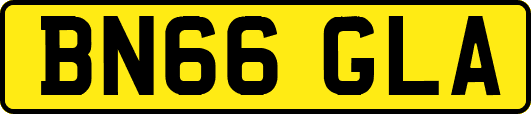 BN66 GLA